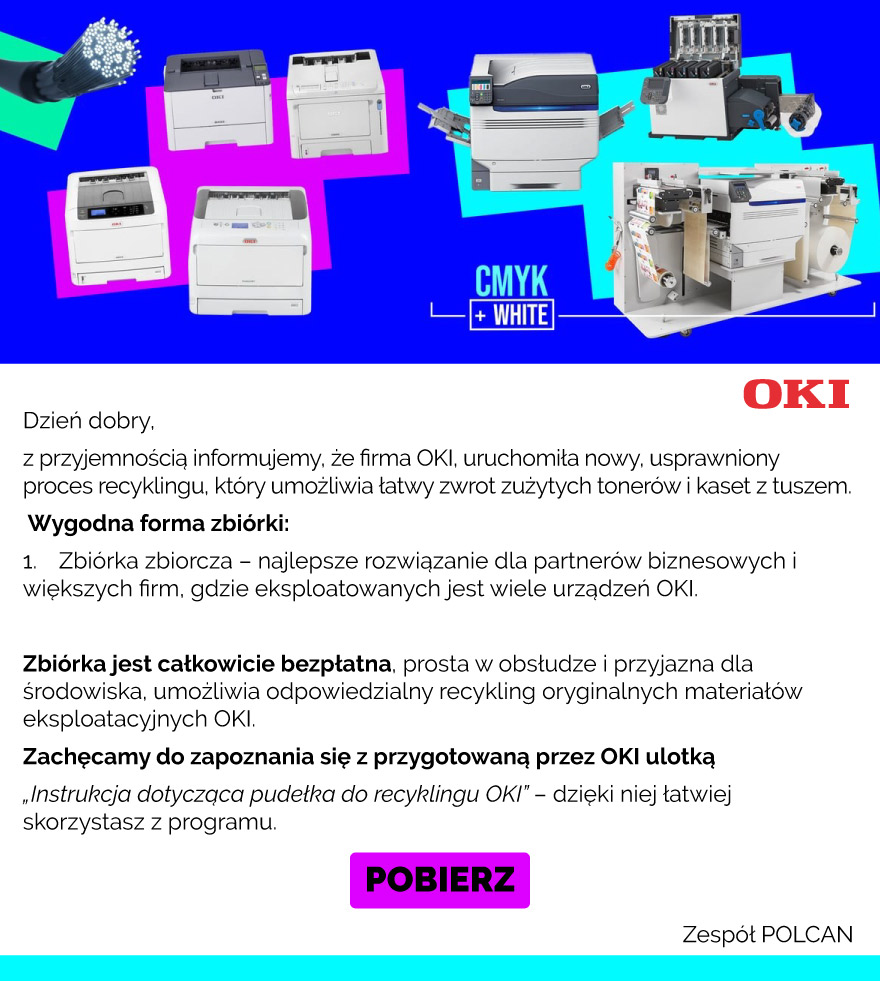 CMYK
+ WHITE

OKI

Dzień dobry,

z przyjemnością informujemy, że firma OKI, uruchomiła nowy, usprawniony proces recyklingu, który umożliwia łatwy zwrot zużytych tonerów i kaset z tuszem.

Wygodna forma zbiórki:

1. Zbiórka zbiorcza – najlepsze rozwiązanie dla partnerów biznesowych i większych firm, gdzie eksploatowanych jest wiele urządzeń OKI.

Zbiórka jest całkowicie bezpłatna, prosta w obsłudze i przyjazna dla środowiska, umożliwia odpowiedzialny recykling oryginalnych materiałów eksploatacyjnych OKI.

Zachęcamy do zapoznania się z przygotowaną przez OKI ulotką

„Instrukcja dotycząca pudełka do recyklingu OKI" – dzięki niej łatwiej skorzystasz z programu.

POBIERZ

Zespół POLCAN